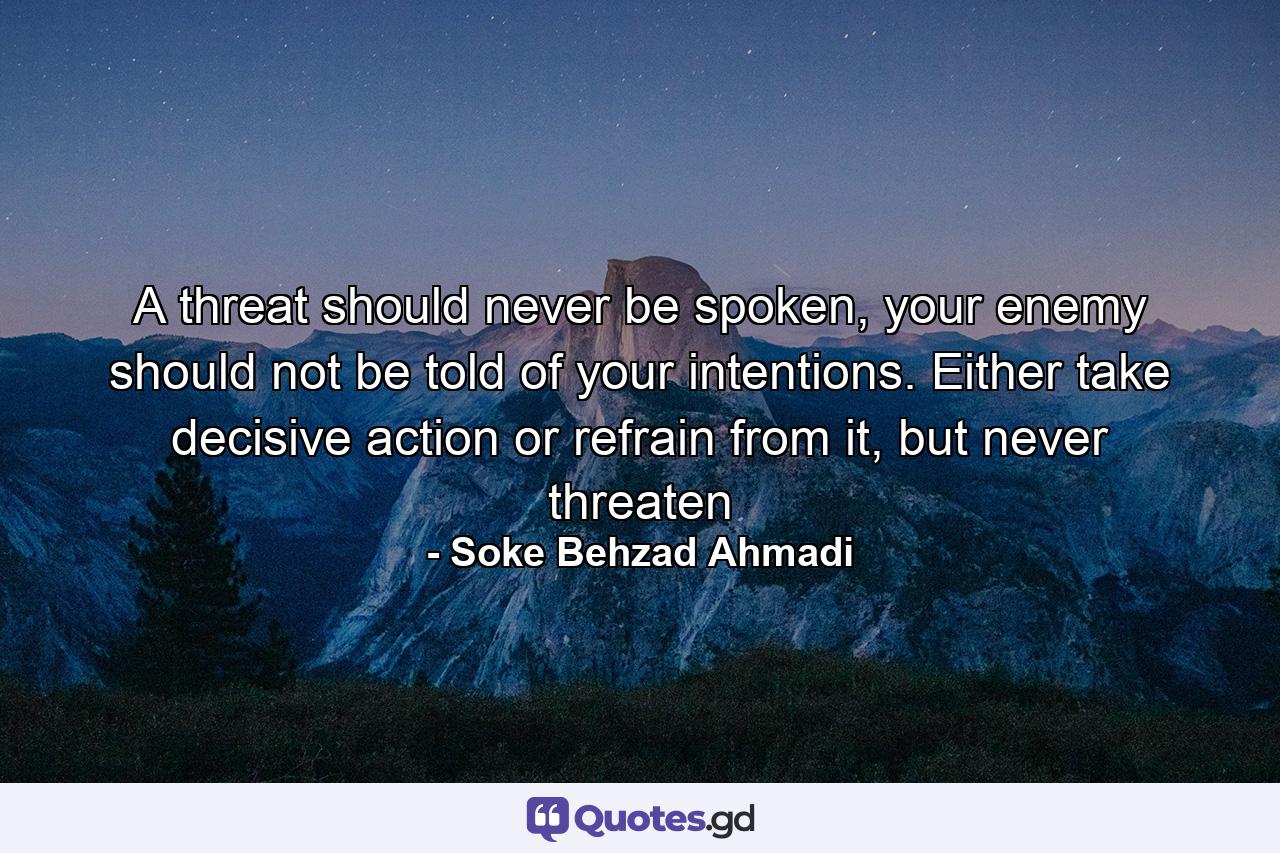 A threat should never be spoken, your enemy should not be told of your intentions. Either take decisive action or refrain from it, but never threaten

- Soke Behzad Ahmadi

Quotes.gd